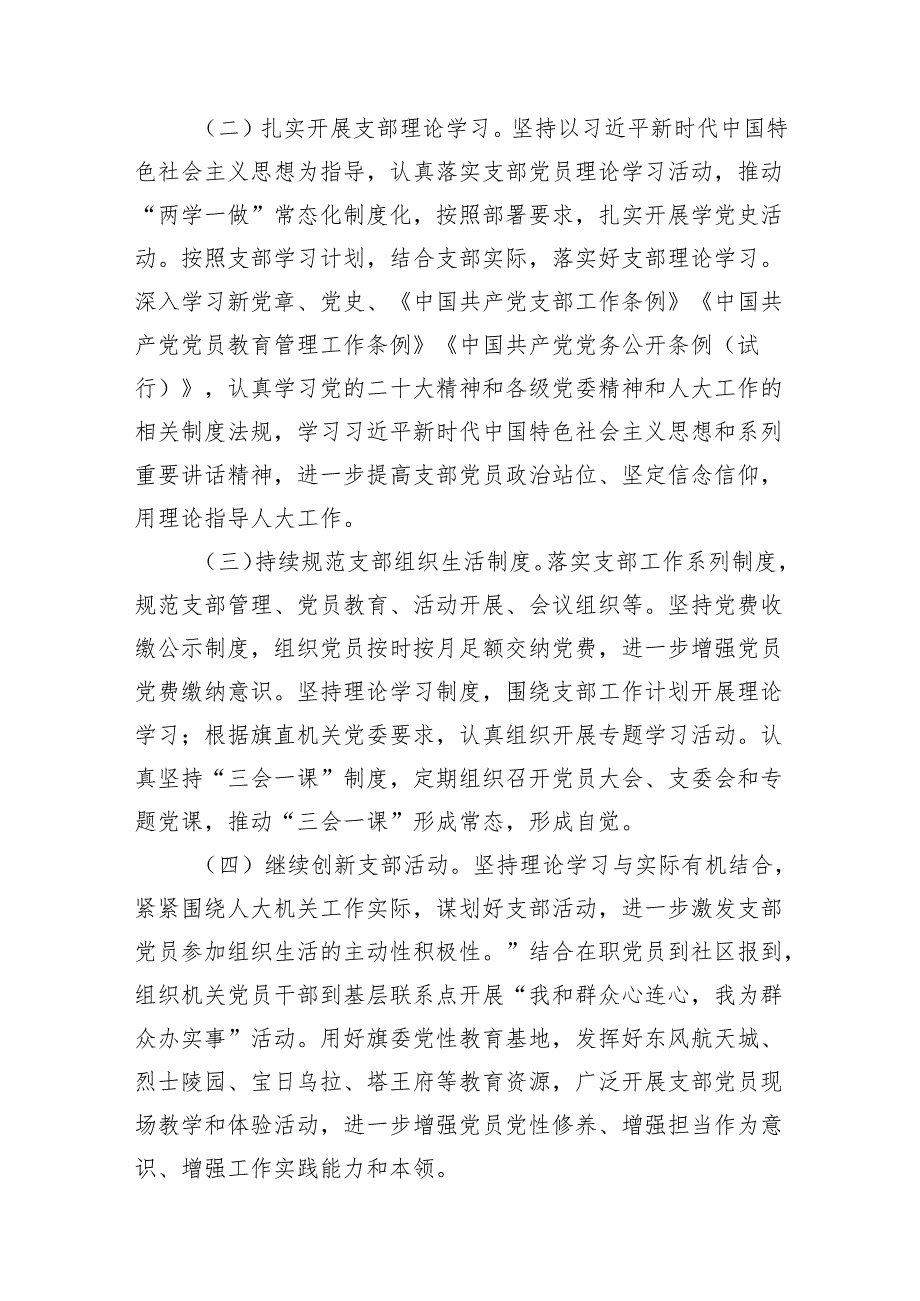 （二）扎实开展支部理论学习。坚持以习近平新时代中国特色社会主义思想为指导，认真落实支部党员理论学习活动，推动“两学一做”常态化制度化，按照部署要求，扎实开展学党史活动。按照支部学习计划，结合支部实际，落实好支部理论学习。深入学习新党章、党史、《中国共产党支部工作条例》《中国共产党党员教育管理工作条例》《中国共产党党务公开条例（试行）》，认真学习党的二十大精神和各级党委精神和人大工作的相关制度法规，学习习近平新时代中国特色社会主义思想和系列重要讲话精神，进一步提高支部党员政治站位、坚定信念信仰，用理论指导人大工作。

（三）持续规范支部组织生活制度。落实支部工作系列制度，规范支部管理、党员教育、活动开展、会议组织等。坚持党费收缴公示制度，组织党员按时按月足额交纳党费，进一步增强党员党费缴纳意识。坚持理论学习制度，围绕支部工作计划开展理论学习；根据旗直机关党委要求，认真组织开展专题学习活动。认真坚持“三会一课”制度，定期组织召开党员大会、支委会和专题党课，推动“三会一课”形成常态，形成自觉。

（四）继续创新支部活动。坚持理论学习与实际有机结合，紧紧围绕人大机关工作实际，谋划好支部活动，进一步激发支部党员参加组织生活的主动性积极性。”结合在职党员到社区报到，组织机关党员干部到基层联系点开展“我和群众心连心，我为群众办实事”活动。用好旗委党性教育基地，发挥好东风航天城、烈士陵园、宝日乌拉、塔王府等教育资源，广泛开展支部党员现场教学和体验活动，进一步增强党员党性修养、增强担当作为意识、增强工作实践能力和本领。